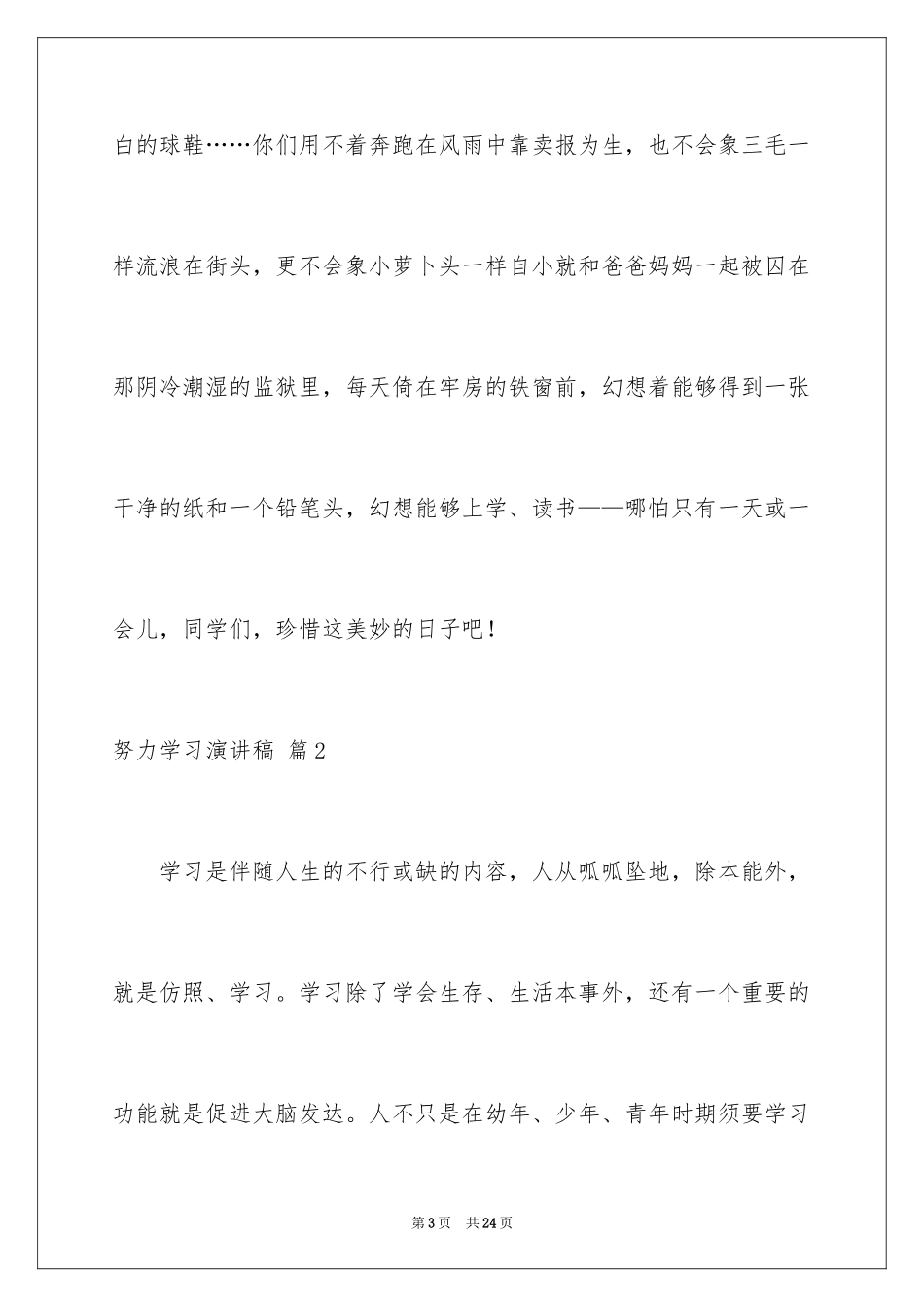 白的球鞋……你们用不着奔跑在风雨中靠卖报为生，也不会象三毛一样流浪在街头，更不会象小萝卜头一样自小就和爸爸妈妈一起被囚在那阴冷潮湿的监狱里，每天倚在牢房的铁窗前，幻想着能够得到一张干净的纸和一个铅笔头，幻想能够上学、读书——哪怕只有一天或一会儿，同学们，珍惜这美妙的日子吧！

努力学习演讲稿 篇2

学习是伴随人生的不行或缺的内容，人从呱呱坠地，除本能外，就是仿照、学习。学习除了学会生存、生活本事外，还有一个重要的功能就是促进大脑发达。人不只是在幼年、少年、青年时期须要学习

第3页 共24页